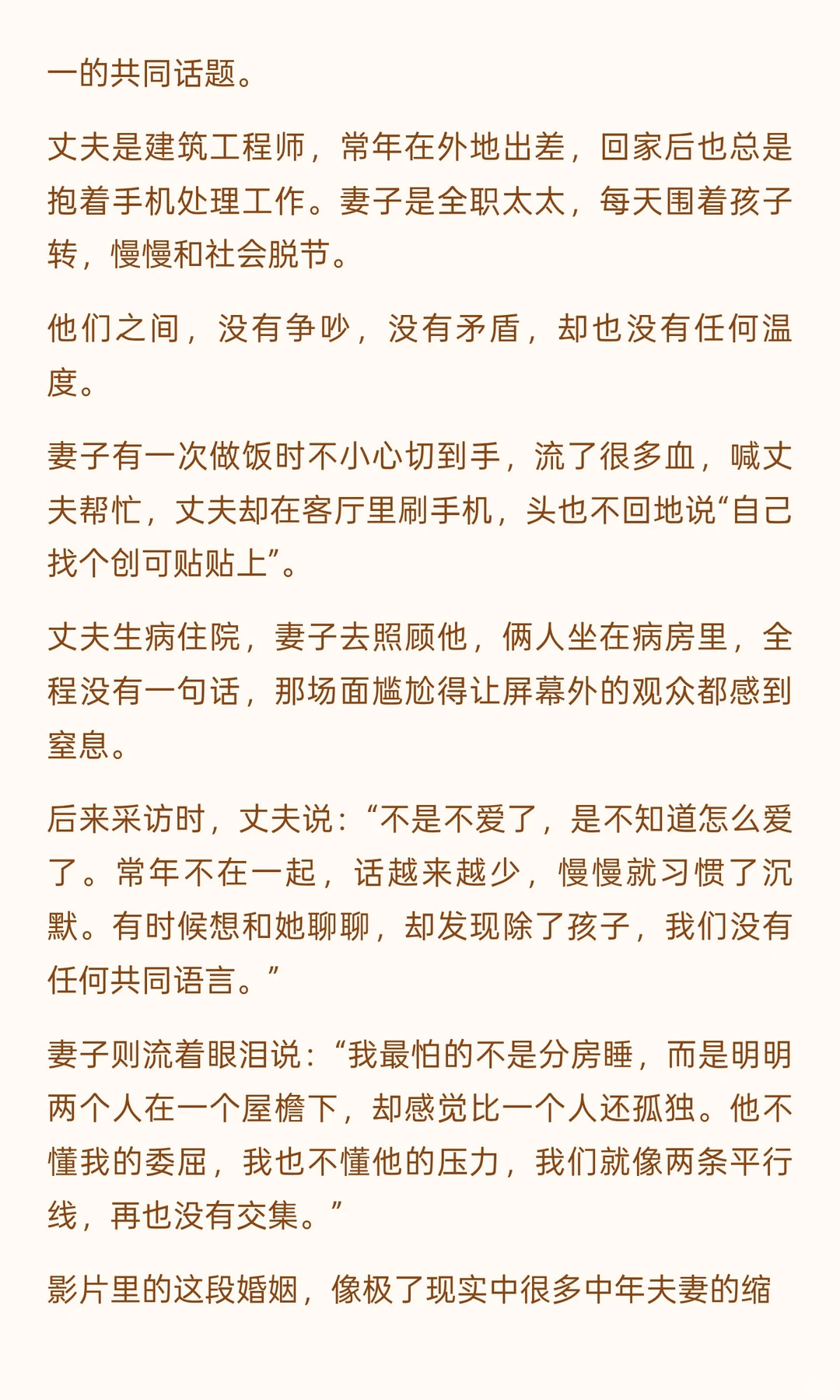 一的共同话题。

丈夫是建筑工程师，常年在外地出差，回家后也总是抱着手机处理工作。妻子是全职太太，每天围着孩子转，慢慢和社会脱节。

他们之间，没有争吵，没有矛盾，却也没有任何温度。

妻子有一次做饭时不小心切到手，流了很多血，喊丈夫帮忙，丈夫却在客厅里刷手机，头也不回地说“自己找个创可贴贴上”。

丈夫生病住院，妻子去照顾他，俩人坐在病房里，全程没有一句话，那场面尴尬得让屏幕外的观众都感到窒息。

后来采访时，丈夫说：“不是不爱了，是不知道怎么爱了。常年不在一起，话越来越少，慢慢就习惯了沉默。有时候想和她聊聊，却发现除了孩子，我们没有任何共同语言。”

妻子则流着眼泪说：“我最怕的不是分房睡，而是明明两个人在一个屋檐下，却感觉比一个人还孤独。他不懂我的委屈，我也不懂他的压力，我们就像两条平行线，再也没有交集。”

影片里的这段婚姻，像极了现实中很多中年夫妻的缩